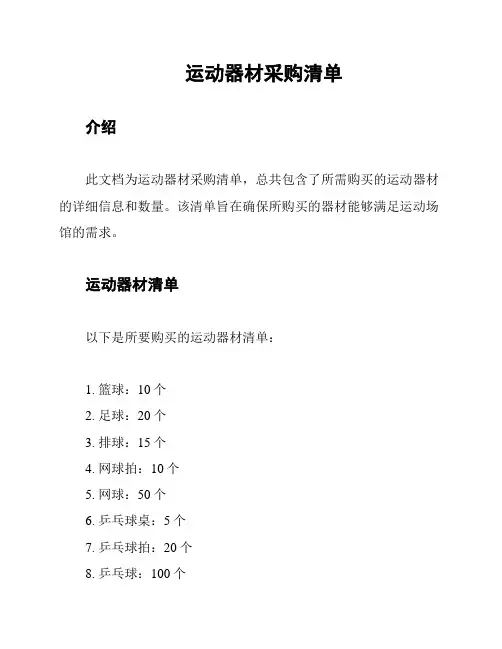 运动器材采购清单

介绍

此文档为运动器材采购清单，总共包含了所需购买的运动器材的详细信息和数量。该清单旨在确保所购买的器材能够满足运动场馆的需求。

运动器材清单

以下是所要购买的运动器材清单：

1. 篮球：10 个
2. 足球：20 个
3. 排球：15 个
4. 网球拍：10 个
5. 网球：50 个
6. 乒乓球桌：5 个
7. 乒乓球拍：20 个
8. 乒乓球：100 个